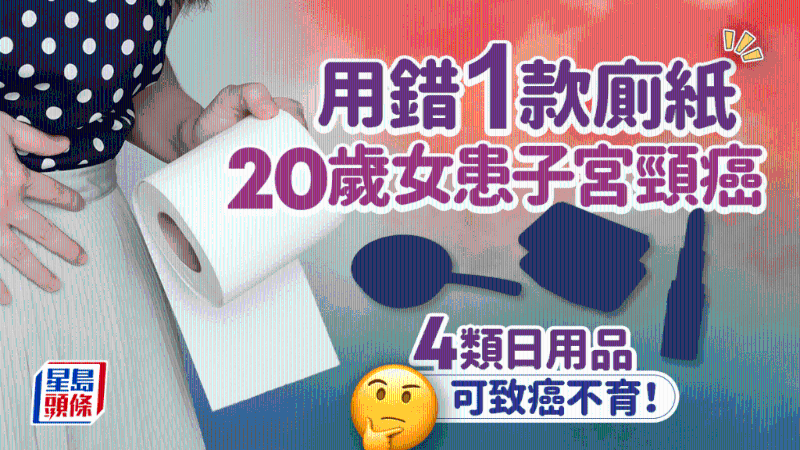 用錯1款廁紙
20歲女患子宮頸癌

4類日用品
可致癌不育!

星島頭條